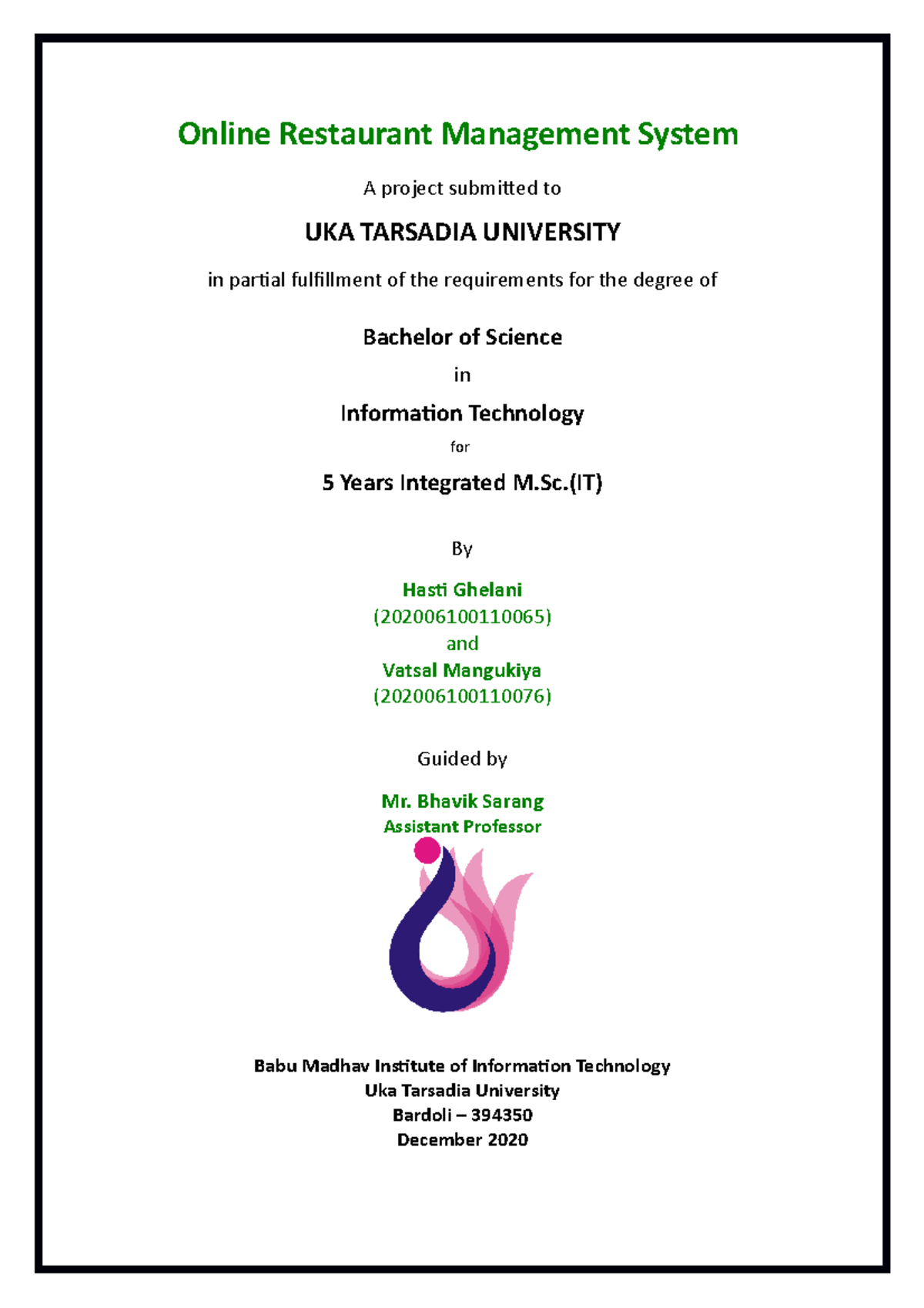 Online Restaurant Management System

A project submitted to

UKA TARSADIA UNIVERSITY

in partial fulfillment of the requirements for the degree of

Bachelor of Science

in

Information Technology

for

5 Years Integrated M.Sc.(IT)

By

Hasti Ghelani
(202006100110065)
and
Vatsal Mangukiya
(202006100110076)

Guided by

Mr. Bhavik Sarang
Assistant Professor

Babu Madhav Institute of Information Technology
Uka Tarsadia University
Bardoli – 394350
December 2020